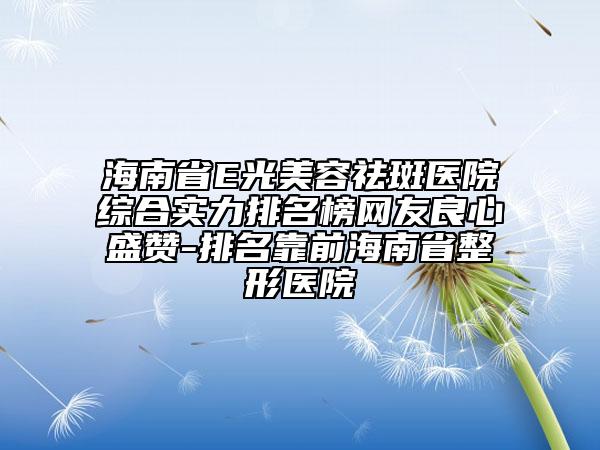 海南省E光美容祛斑医院综合实力排名榜网友良心盛赞-排名靠前海南省整形医院